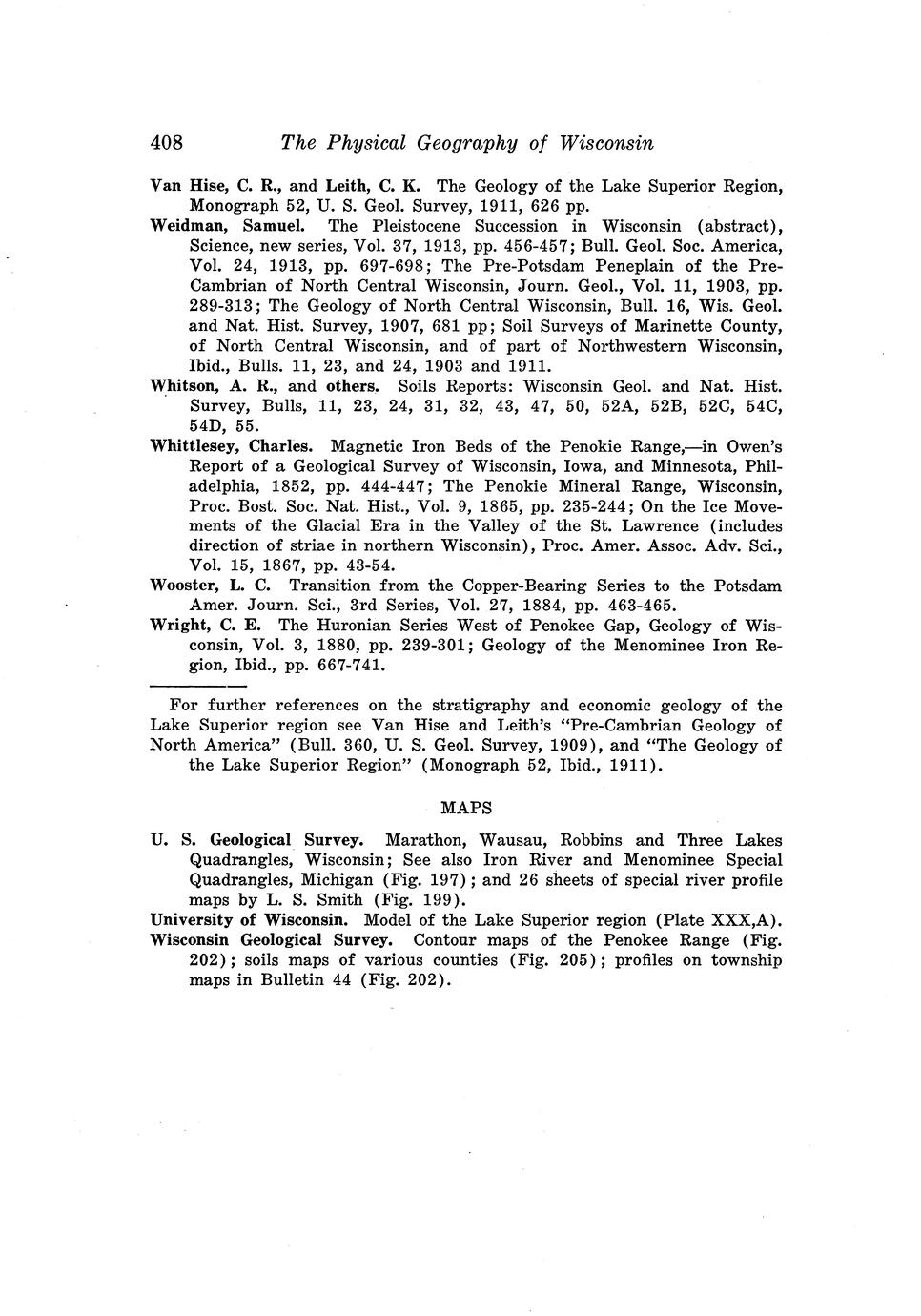 408 The Physical Geography of Wisconsin

Van Hise, C. R., and Leith, C. K. The Geology of the Lake Superior Region, Monograph 52, U. S. Geol. Survey, 1911, 626 pp.

Weidman, Samuel. The Pleistocene Succession in Wisconsin (abstract), Science, new series, Vol. 37, 1913, pp. 456-457; Bull. Geol. Soc. America, Vol. 24, 1913, pp. 697-698; The Pre-Potsdam Peneplain of the Pre-Cambrian of North Central Wisconsin, Journ. Geol., Vol. 11, 1903, pp. 289-313; The Geology of North Central Wisconsin, Bull. 16, Wis. Geol. and Nat. Hist. Survey, 1907, 681 pp; Soil Surveys of Marinette County, of North Central Wisconsin, and of part of Northwestern Wisconsin, Ibid., Bulls. 11, 23, and 24, 1903 and 1911.

Whitson, A. R., and others. Soils Reports: Wisconsin Geol. and Nat. Hist. Survey, Bulls, 11, 23, 24, 31, 32, 43, 47, 50, 52A, 52B, 52C, 54C, 54D, 55.

Whittlesey, Charles. Magnetic Iron Beds of the Penokie Range,—in Owen's Report of a Geological Survey of Wisconsin, Iowa, and Minnesota, Philadelphia, 1852, pp. 444-447; The Penokie Mineral Range, Wisconsin, Proc. Bost. Soc. Nat. Hist., Vol. 9, 1865, pp. 235-244; On the Ice Movements of the Glacial Era in the Valley of the St. Lawrence (includes direction of striae in northern Wisconsin), Proc. Amer. Assoc. Adv. Sci., Vol. 15, 1867, pp. 43-54.

Wooster, L. C. Transition from the Copper-Bearing Series to the Potsdam Amer. Journ. Sci., 3rd Series, Vol. 27, 1884, pp. 463-465.

Wright, C. E. The Huronian Series West of Penokee Gap, Geology of Wisconsin, Vol. 3, 1880, pp. 239-301; Geology of the Menominee Iron Region, Ibid., pp. 667-741.

For further references on the stratigraphy and economic geology of the Lake Superior region see Van Hise and Leith's "Pre-Cambrian Geology of North America" (Bull. 360, U. S. Geol. Survey, 1909), and "The Geology of the Lake Superior Region" (Monograph 52, Ibid., 1911).

MAPS

U. S. Geological Survey. Marathon, Wausau, Robbins and Three Lakes Quadrangles, Wisconsin; See also Iron River and Menominee Special Quadrangles, Michigan (Fig. 197); and 26 sheets of special river profile maps by L. S. Smith (Fig. 199).

University of Wisconsin. Model of the Lake Superior region (Plate XXX,A).

Wisconsin Geological Survey. Contour maps of the Penokee Range (Fig. 202); soils maps of various counties (Fig. 205); profiles on township maps in Bulletin 44 (Fig. 202).